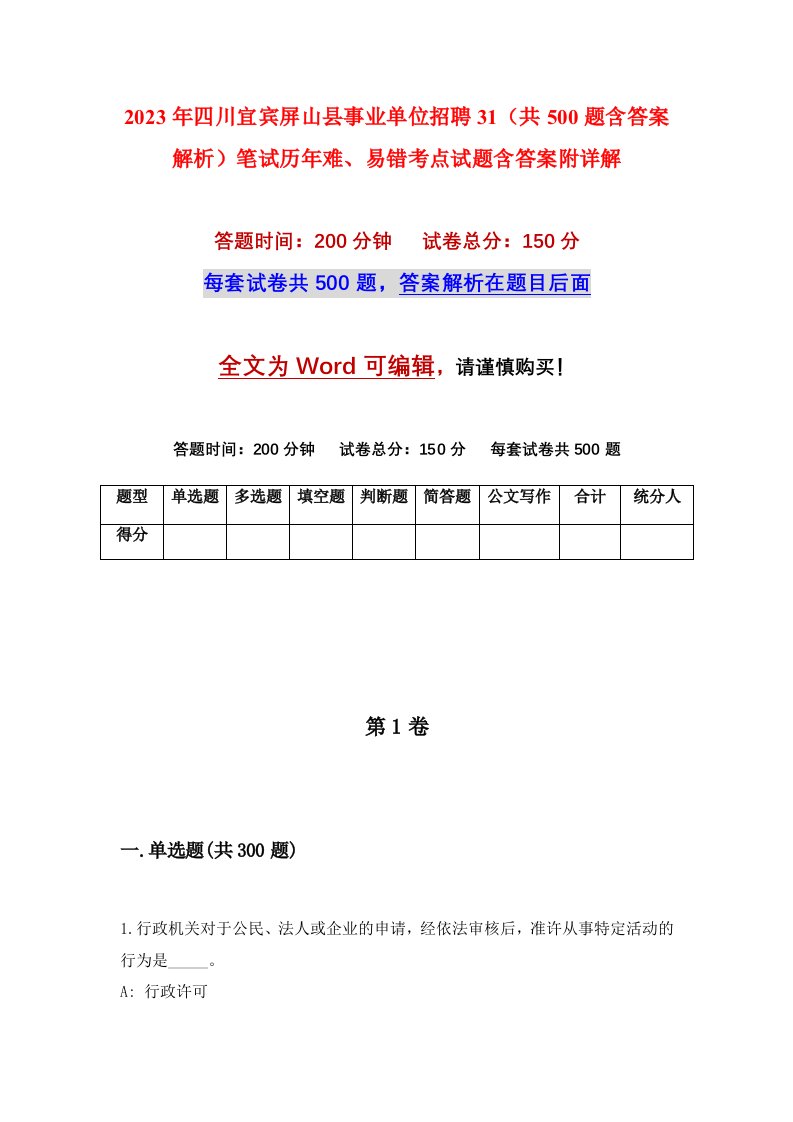 2023年四川宜宾屏山县事业单位招聘31（共500题含答案解析）笔试历年难、易错考点试题含答案附详解

答题时间：200分钟　试卷总分：150分

每套试卷共500题，答案解析在题目后面

全文为Word可编辑，请谨慎购买！

答题时间：200分钟　试卷总分：150分　每套试卷共500题

| 题型 | 单选题 | 多选题 | 填空题 | 判断题 | 简答题 | 公文写作 | 合计 | 统分人 |
|---|---|---|---|---|---|---|---|---|
| 得分 | | | | | | | | |

第1卷

一.单选题(共300题)

1.行政机关对于公民、法人或企业的申请，经依法审核后，准许从事特定活动的行为是_____。

A: 行政许可